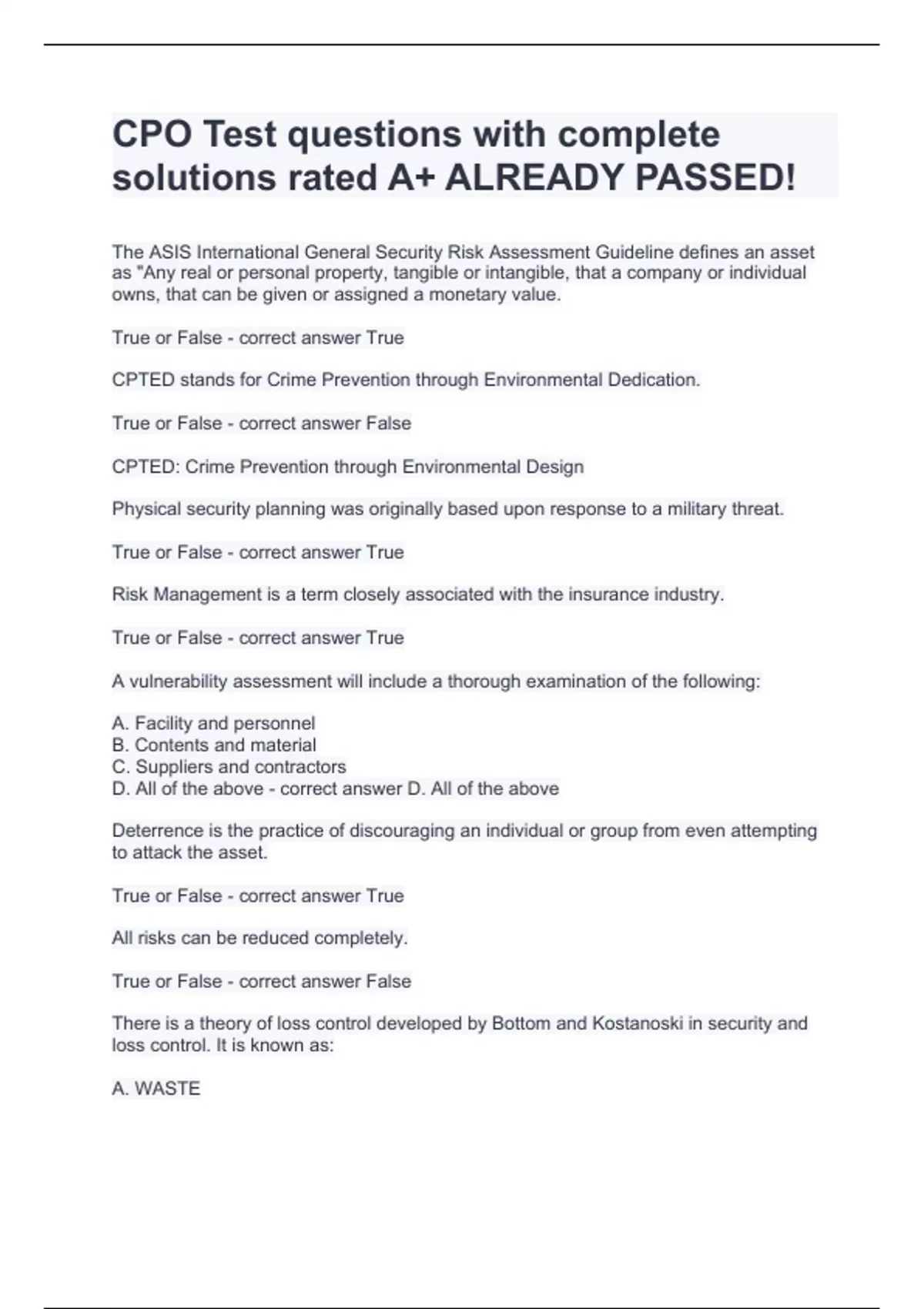 CPO Test questions with complete solutions rated A+ ALREADY PASSED!

The ASIS International General Security Risk Assessment Guideline defines an asset as "Any real or personal property, tangible or intangible, that a company or individual owns, that can be given or assigned a monetary value.

True or False - correct answer True

CPTED stands for Crime Prevention through Environmental Dedication.

True or False - correct answer False

CPTED: Crime Prevention through Environmental Design

Physical security planning was originally based upon response to a military threat.

True or False - correct answer True

Risk Management is a term closely associated with the insurance industry.

True or False - correct answer True

A vulnerability assessment will include a thorough examination of the following:

A. Facility and personnel
B. Contents and material
C. Suppliers and contractors
D. All of the above - correct answer D. All of the above

Deterrence is the practice of discouraging an individual or group from even attempting to attack the asset.

True or False - correct answer True

All risks can be reduced completely.

True or False - correct answer False

There is a theory of loss control developed by Bottom and Kostanoski in security and loss control. It is known as:

A. WASTE